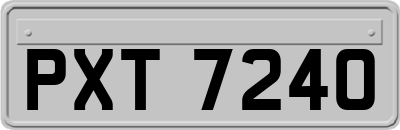 PXT 7240